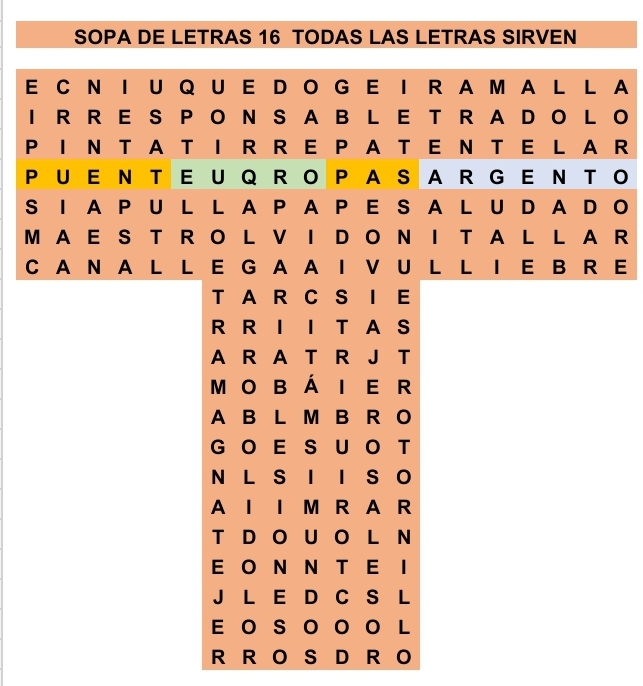 SOPA DE LETRAS 16 TODAS LAS LETRAS SIRVEN

E C N I U Q U E D O G E I R A M A L L A
I R R E S P O N S A B L E T R A D O L O
P I N T A T I R R E P A T E N T E L A R
P U E N T E U Q R O P A S A R G E N T O
S I A P U L L A P A P E S A L U D A D O
M A E S T R O L V I D O N I T A L L A R
C A N A L L E G A A I V U L L I E B R E
T A R C S I E
R R I I T A S
A R A T R J T
M O B Á I E R
A B L M B R O
G O E S U O T
N L S I I S O
A I I M R A R
T D O U O L N
E O N N T E I
J L E D C S L
E O S O O O L
R R O S D R O